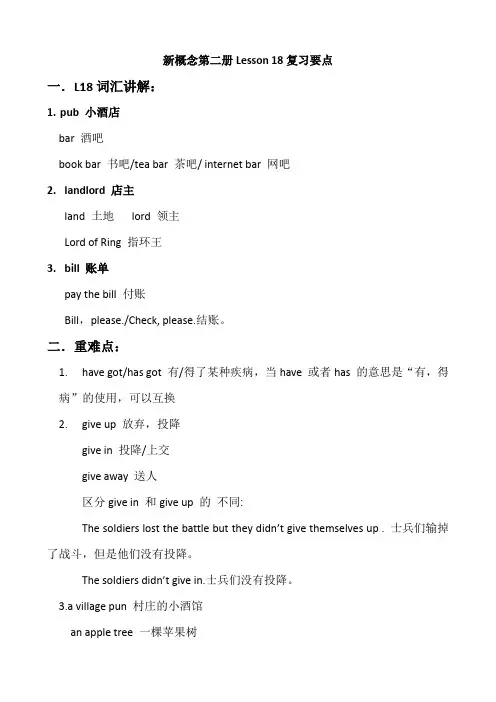 新概念第二册 Lesson 18 复习要点

一．L18 词汇讲解：

1. pub 小酒店

bar 酒吧

book bar 书吧/tea bar 茶吧/ internet bar 网吧

2. landlord 店主

land 土地 lord 领主

Lord of Ring 指环王

3. bill 账单

pay the bill 付账

Bill，please./Check, please.结账。

二．重难点：

1. have got/has got 有/得了某种疾病，当 have 或者 has 的意思是“有，得病”的使用，可以互换

2. give up 放弃，投降

give in 投降/上交

give away 送人

区分 give in 和 give up 的 不同:

The soldiers lost the battle but they didn't give themselves up . 士兵们输掉了战斗，但是他们没有投降。

The soldiers didn't give in.士兵们没有投降。

3.a village pun 村庄的小酒馆

an apple tree 一棵苹果树